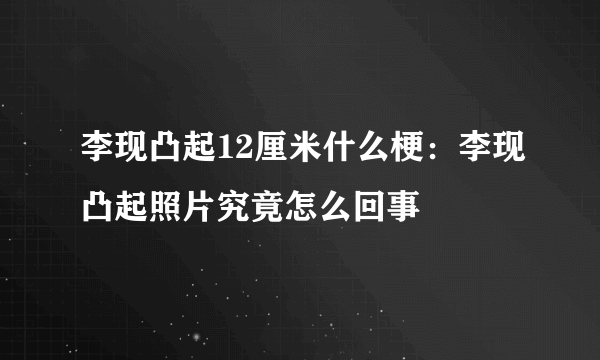 李现凸起12厘米什么梗：李现凸起照片究竟怎么回事